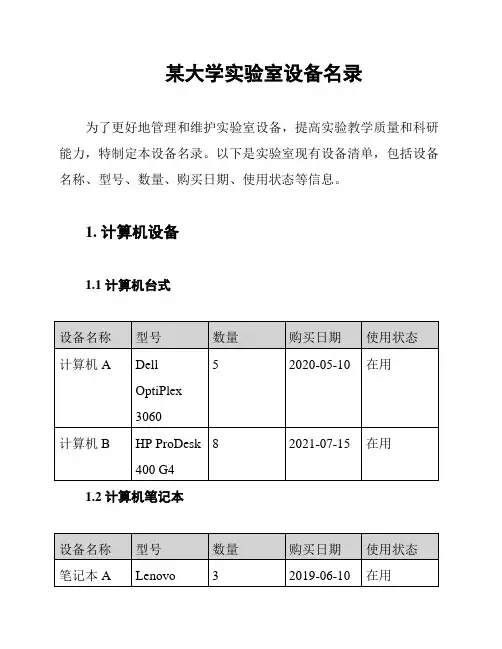 某大学实验室设备名录

为了更好地管理和维护实验室设备，提高实验教学质量和科研能力，特制定本设备名录。以下是实验室现有设备清单，包括设备名称、型号、数量、购买日期、使用状态等信息。

1. 计算机设备

1.1 计算机台式

| 设备名称 | 型号 | 数量 | 购买日期 | 使用状态 |
|---|---|---|---|---|
| 计算机 A | Dell OptiPlex 3060 | 5 | 2020-05-10 | 在用 |
| 计算机 B | HP ProDesk 400 G4 | 8 | 2021-07-15 | 在用 |

1.2 计算机笔记本

| 设备名称 | 型号 | 数量 | 购买日期 | 使用状态 |
|---|---|---|---|---|
| 笔记本 A | Lenovo | 3 | 2019-06-10 | 在用 |